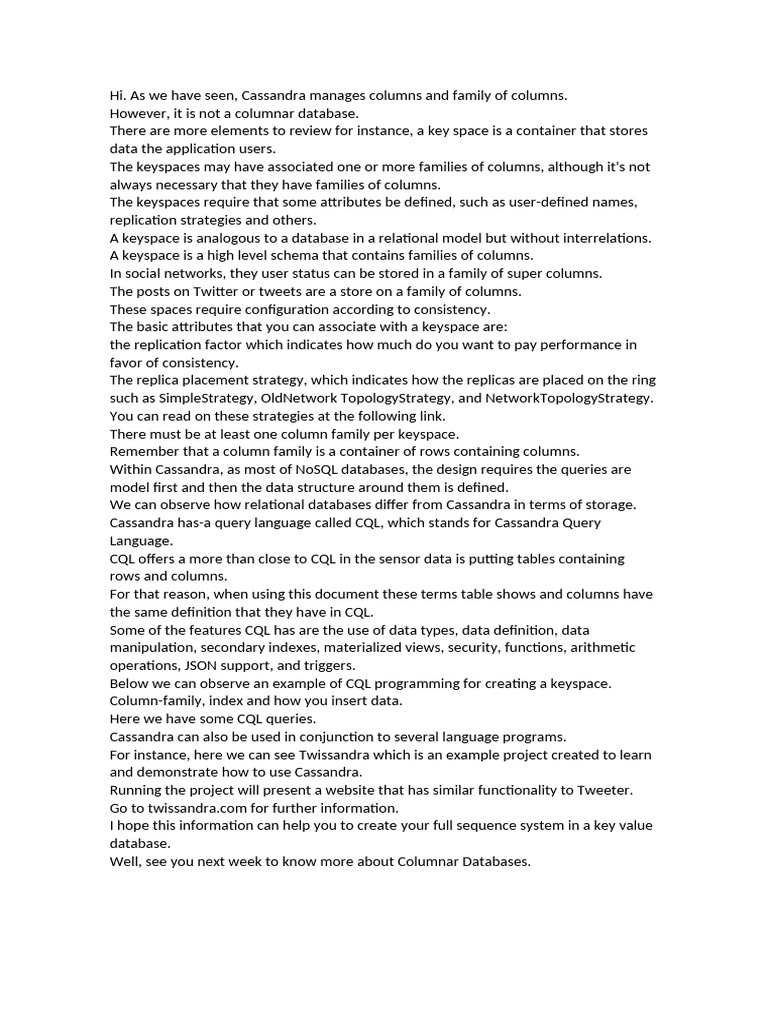 Hi. As we have seen, Cassandra manages columns and family of columns.
However, it is not a columnar database.
There are more elements to review for instance, a key space is a container that stores data the application users.
The keyspaces may have associated one or more families of columns, although it's not always necessary that they have families of columns.
The keyspaces require that some attributes be defined, such as user-defined names, replication strategies and others.
A keyspace is analogous to a database in a relational model but without interrelations.
A keyspace is a high level schema that contains families of columns.
In social networks, they user status can be stored in a family of super columns.
The posts on Twitter or tweets are a store on a family of columns.
These spaces require configuration according to consistency.
The basic attributes that you can associate with a keyspace are:
the replication factor which indicates how much do you want to pay performance in favor of consistency.
The replica placement strategy, which indicates how the replicas are placed on the ring such as SimpleStrategy, OldNetwork TopologyStrategy, and NetworkTopologyStrategy.
You can read on these strategies at the following link.
There must be at least one column family per keyspace.
Remember that a column family is a container of rows containing columns.
Within Cassandra, as most of NoSQL databases, the design requires the queries are model first and then the data structure around them is defined.
We can observe how relational databases differ from Cassandra in terms of storage.
Cassandra has-a query language called CQL, which stands for Cassandra Query Language.
CQL offers a more than close to CQL in the sensor data is putting tables containing rows and columns.
For that reason, when using this document these terms table shows and columns have the same definition that they have in CQL.
Some of the features CQL has are the use of data types, data definition, data manipulation, secondary indexes, materialized views, security, functions, arithmetic operations, JSON support, and triggers.
Below we can observe an example of CQL programming for creating a keyspace.
Column-family, index and how you insert data.
Here we have some CQL queries.
Cassandra can also be used in conjunction to several language programs.
For instance, here we can see Twissandra which is an example project created to learn and demonstrate how to use Cassandra.
Running the project will present a website that has similar functionality to Tweeter.
Go to twissandra.com for further information.
I hope this information can help you to create your full sequence system in a key value database.
Well, see you next week to know more about Columnar Databases.